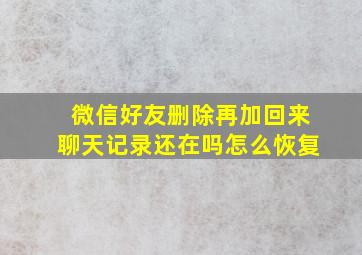 微信好友删除再加回来
聊天记录还在吗怎么恢复